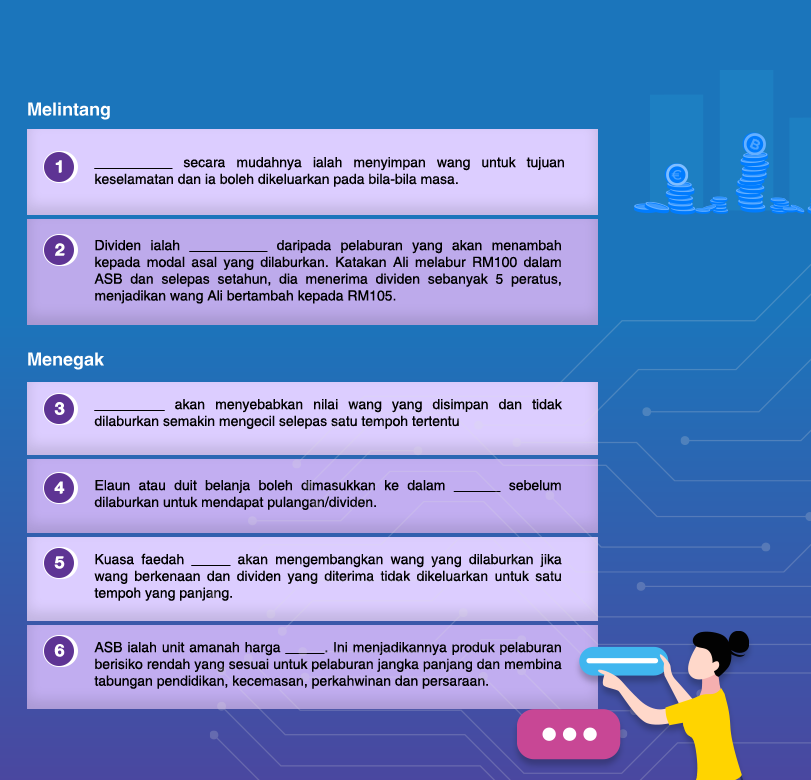 Melintang

1 __________ secara mudahnya ialah menyimpan wang untuk tujuan keselamatan dan ia boleh dikeluarkan pada bila-bila masa.

2 Dividen ialah __________ daripada pelaburan yang akan menambah kepada modal asal yang dilaburkan. Katakan Ali melabur RM100 dalam ASB dan selepas setahun, dia menerima dividen sebanyak 5 peratus, menjadikan wang Ali bertambah kepada RM105.

Menegak

3 _________ akan menyebabkan nilai wang yang disimpan dan tidak dilaburkan semakin mengecil selepas satu tempoh tertentu

4 Elaun atau duit belanja boleh dimasukkan ke dalam ______ sebelum dilaburkan untuk mendapat pulangan/dividen.

5 Kuasa faedah _____ akan mengembangkan wang yang dilaburkan jika wang berkenaan dan dividen yang diterima tidak dikeluarkan untuk satu tempoh yang panjang.

6 ASB ialah unit amanah harga _____. Ini menjadikannya produk pelaburan berisiko rendah yang sesuai untuk pelaburan jangka panjang dan membina tabungan pendidikan, kecemasan, perkahwinan dan persaraan.